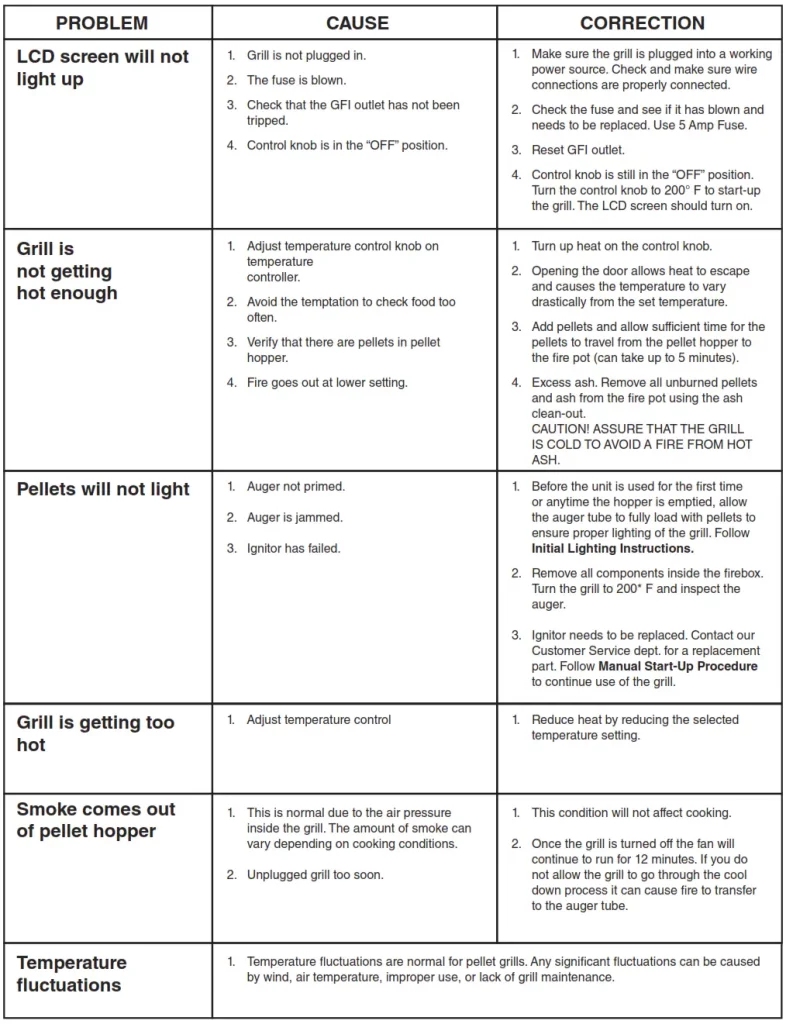 | PROBLEM | CAUSE | CORRECTION |
|---|---|---|
| LCD screen will not light up | 1. Grill is not plugged in. 2. The fuse is blown. 3. Check that the GFI outlet has not been tripped. 4. Control knob is in the "OFF" position. | 1. Make sure the grill is plugged into a working power source. Check and make sure wire connections are properly connected. 2. Check the fuse and see if it has blown and needs to be replaced. Use 5 Amp Fuse. 3. Reset GFI outlet. 4. Control knob is still in the "OFF" position. Turn the control knob to 200° F to start-up the grill. The LCD screen should turn on. |
| Grill is not getting hot enough | 1. Adjust temperature control knob on temperature controller. 2. Avoid the temptation to check food too often. 3. Verify that there are pellets in pellet hopper. 4. Fire goes out at lower setting. | 1. Turn up heat on the control knob. 2. Opening the door allows heat to escape and causes the temperature to vary drastically from the set temperature. 3. Add pellets and allow sufficient time for the pellets to travel from the pellet hopper to the fire pot (can take up to 5 minutes). 4. Excess ash. Remove all unburned pellets and ash from the fire pot using the ash clean-out. CAUTION! ASSURE THAT THE GRILL IS COLD TO AVOID A FIRE FROM HOT ASH. |
| Pellets will not light | 1. Auger not primed. 2. Auger is jammed. 3. Ignitor has failed. | 1. Before the unit is used for the first time or anytime the hopper is emptied, allow the auger tube to fully load with pellets to ensure proper lighting of the grill. Follow Initial Lighting Instructions. 2. Remove all components inside the firebox. Turn the grill to 200* F and inspect the auger. 3. Ignitor needs to be replaced. Contact our Customer Service dept. for a replacement part. Follow Manual Start-Up Procedure to continue use of the grill. |
| Grill is getting too hot | 1. Adjust temperature control | 1. Reduce heat by reducing the selected temperature setting. |
| Smoke comes out of pellet hopper | 1. This is normal due to the air pressure inside the grill. The amount of smoke can vary depending on cooking conditions. 2. Unplugged grill too soon. | 1. This condition will not affect cooking. 2. Once the grill is turned off the fan will continue to run for 12 minutes. If you do not allow the grill to go through the cool down process it can cause fire to transfer to the auger tube. |
| Temperature fluctuations | 1. Temperature fluctuations are normal for pellet grills. Any significant fluctuations can be caused by wind, air temperature, improper use, or lack of grill maintenance. | |